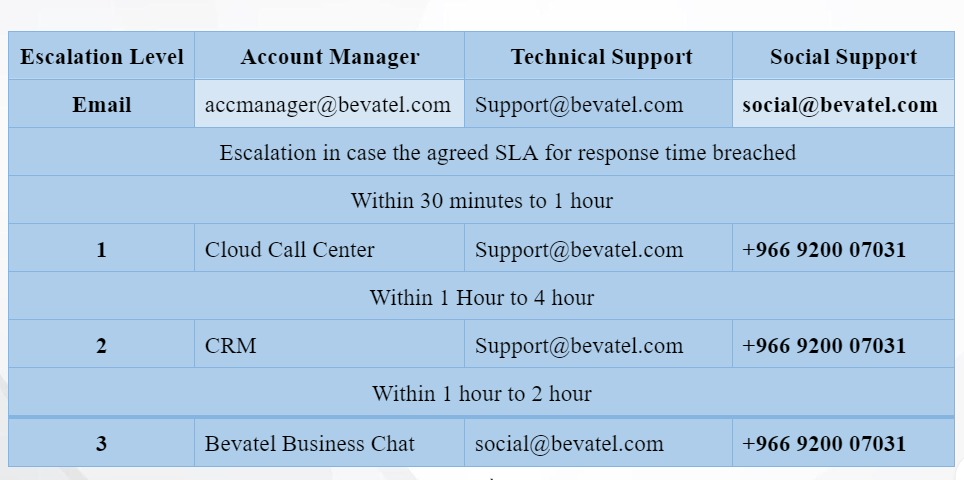 | Escalation Level | Account Manager | Technical Support | Social Support |
|---|---|---|---|
| Email | accmanager@bevatel.com | Support@bevatel.com | social@bevatel.com |
| Escalation in case the agreed SLA for response time breached | | | |
| Within 30 minutes to 1 hour | | | |
| 1 | Cloud Call Center | Support@bevatel.com | +966 9200 07031 |
| Within 1 Hour to 4 hour | | | |
| 2 | CRM | Support@bevatel.com | +966 9200 07031 |
| Within 1 hour to 2 hour | | | |
| 3 | Bevatel Business Chat | social@bevatel.com | +966 9200 07031 |